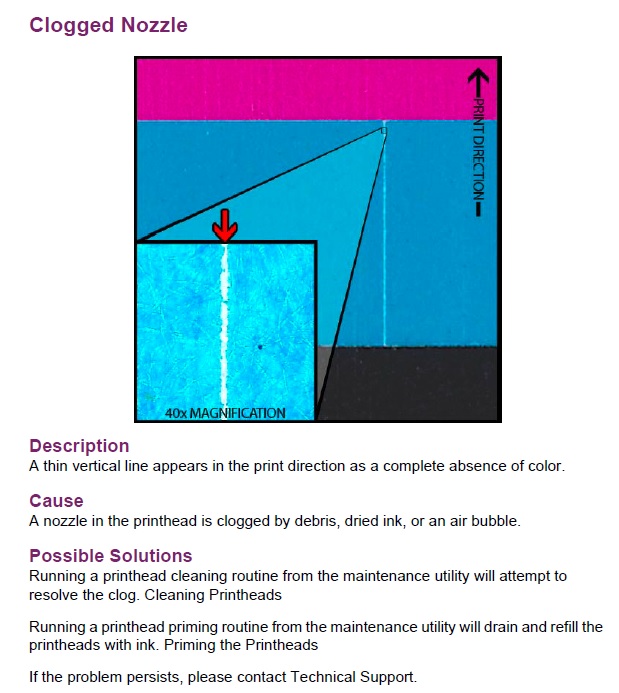 Clogged Nozzle

PRINT DIRECTION

40x MAGNIFICATION

Description
A thin vertical line appears in the print direction as a complete absence of color.

Cause
A nozzle in the printhead is clogged by debris, dried ink, or an air bubble.

Possible Solutions
Running a printhead cleaning routine from the maintenance utility will attempt to resolve the clog. Cleaning Printheads

Running a printhead priming routine from the maintenance utility will drain and refill the printheads with ink. Priming the Printheads

If the problem persists, please contact Technical Support.